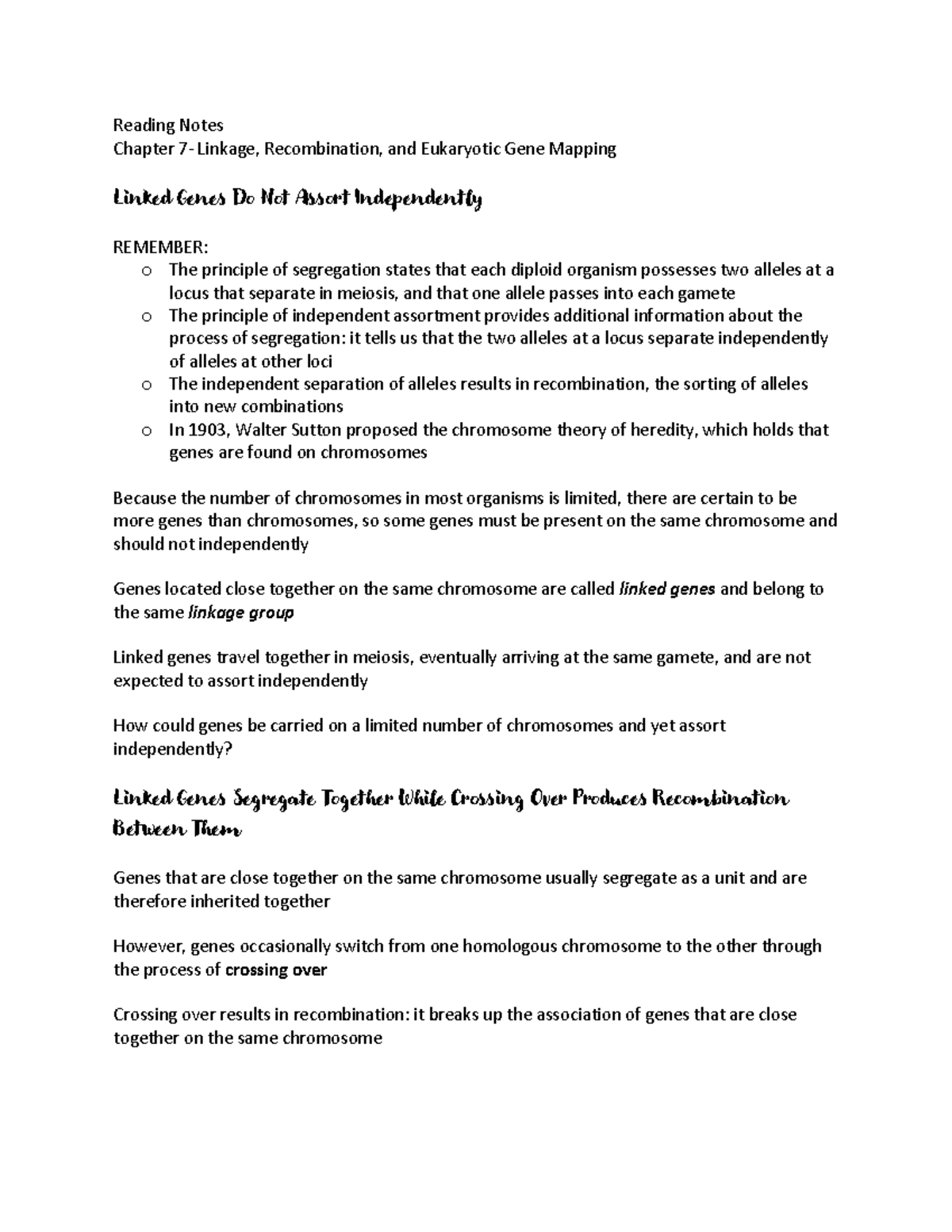 Reading Notes
Chapter 7- Linkage, Recombination, and Eukaryotic Gene Mapping

Linked Genes Do Not Assort Independently

REMEMBER:
o The principle of segregation states that each diploid organism possesses two alleles at a locus that separate in meiosis, and that one allele passes into each gamete
o The principle of independent assortment provides additional information about the process of segregation: it tells us that the two alleles at a locus separate independently of alleles at other loci
o The independent separation of alleles results in recombination, the sorting of alleles into new combinations
o In 1903, Walter Sutton proposed the chromosome theory of heredity, which holds that genes are found on chromosomes

Because the number of chromosomes in most organisms is limited, there are certain to be more genes than chromosomes, so some genes must be present on the same chromosome and should not independently

Genes located close together on the same chromosome are called linked genes and belong to the same linkage group

Linked genes travel together in meiosis, eventually arriving at the same gamete, and are not expected to assort independently

How could genes be carried on a limited number of chromosomes and yet assort independently?

Linked Genes Segregate Together While Crossing Over Produces Recombination Between Them

Genes that are close together on the same chromosome usually segregate as a unit and are therefore inherited together

However, genes occasionally switch from one homologous chromosome to the other through the process of crossing over

Crossing over results in recombination: it breaks up the association of genes that are close together on the same chromosome